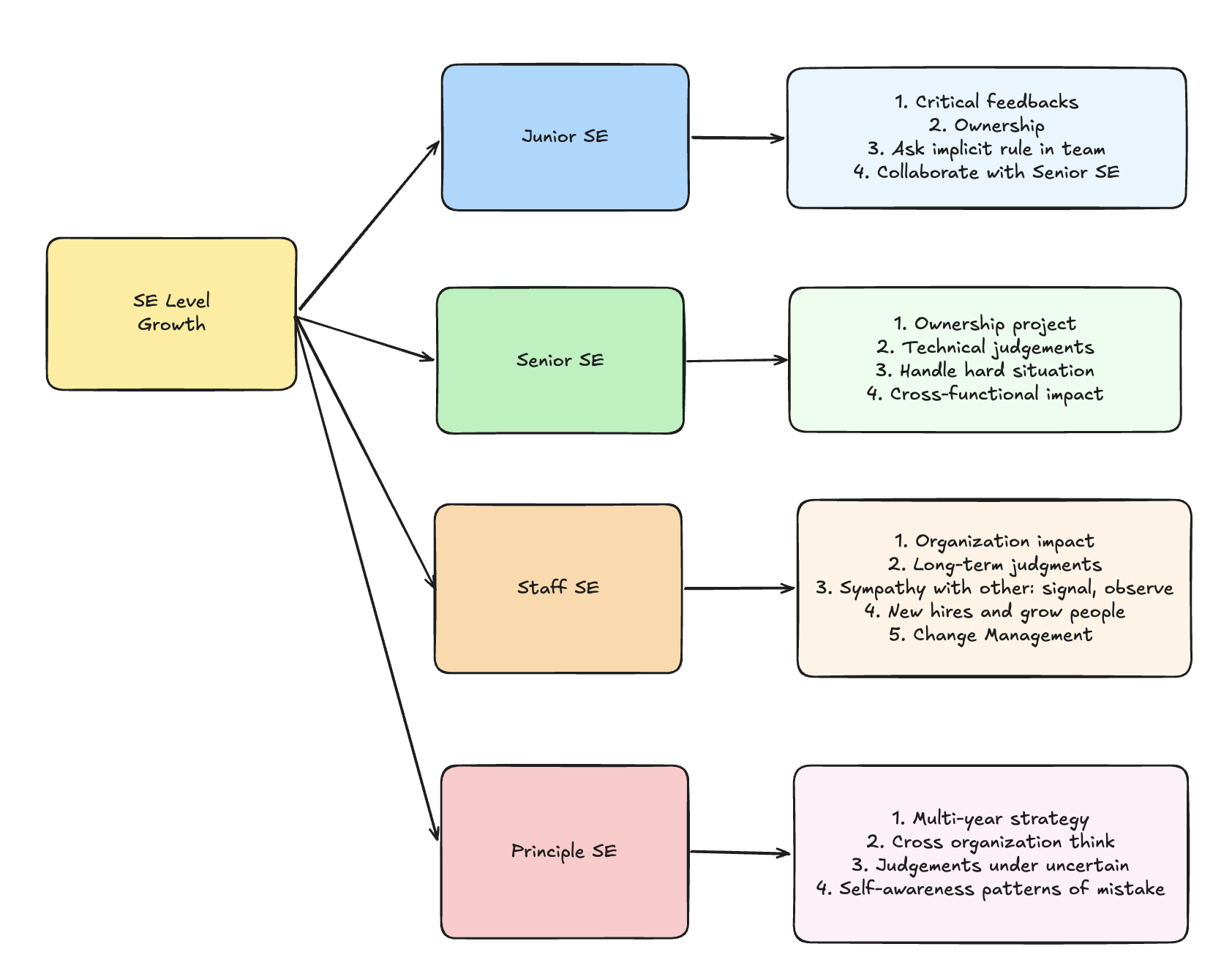 SE Level
Growth

Junior SE

1. Critical feedbacks
2. Ownership
3. Ask implicit rule in team
4. Collaborate with Senior SE

Senior SE

1. Ownership project
2. Technical judgements
3. Handle hard situation
4. Cross-functional impact

Staff SE

1. Organization impact
2. Long-term judgments
3. Sympathy with other: signal, observe
4. New hires and grow people
5. Change Management

Principle SE

1. Multi-year strategy
2. Cross organization think
3. Judgements under uncertain
4. Self-awareness patterns of mistake